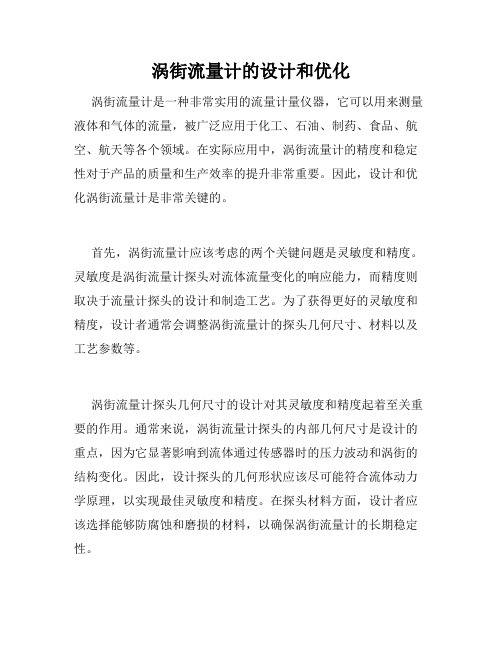 涡街流量计的设计和优化

涡街流量计是一种非常实用的流量计量仪器，它可以用来测量液体和气体的流量，被广泛应用于化工、石油、制药、食品、航空、航天等各个领域。在实际应用中，涡街流量计的精度和稳定性对于产品的质量和生产效率的提升非常重要。因此，设计和优化涡街流量计是非常关键的。

首先，涡街流量计应该考虑的两个关键问题是灵敏度和精度。灵敏度是涡街流量计探头对流体流量变化的响应能力，而精度则取决于流量计探头的设计和制造工艺。为了获得更好的灵敏度和精度，设计者通常会调整涡街流量计的探头几何尺寸、材料以及工艺参数等。

涡街流量计探头几何尺寸的设计对其灵敏度和精度起着至关重要的作用。通常来说，涡街流量计探头的内部几何尺寸是设计的重点，因为它显著影响到流体通过传感器时的压力波动和涡街的结构变化。因此，设计探头的几何形状应该尽可能符合流体动力学原理，以实现最佳灵敏度和精度。在探头材料方面，设计者应该选择能够防腐蚀和磨损的材料，以确保涡街流量计的长期稳定性。